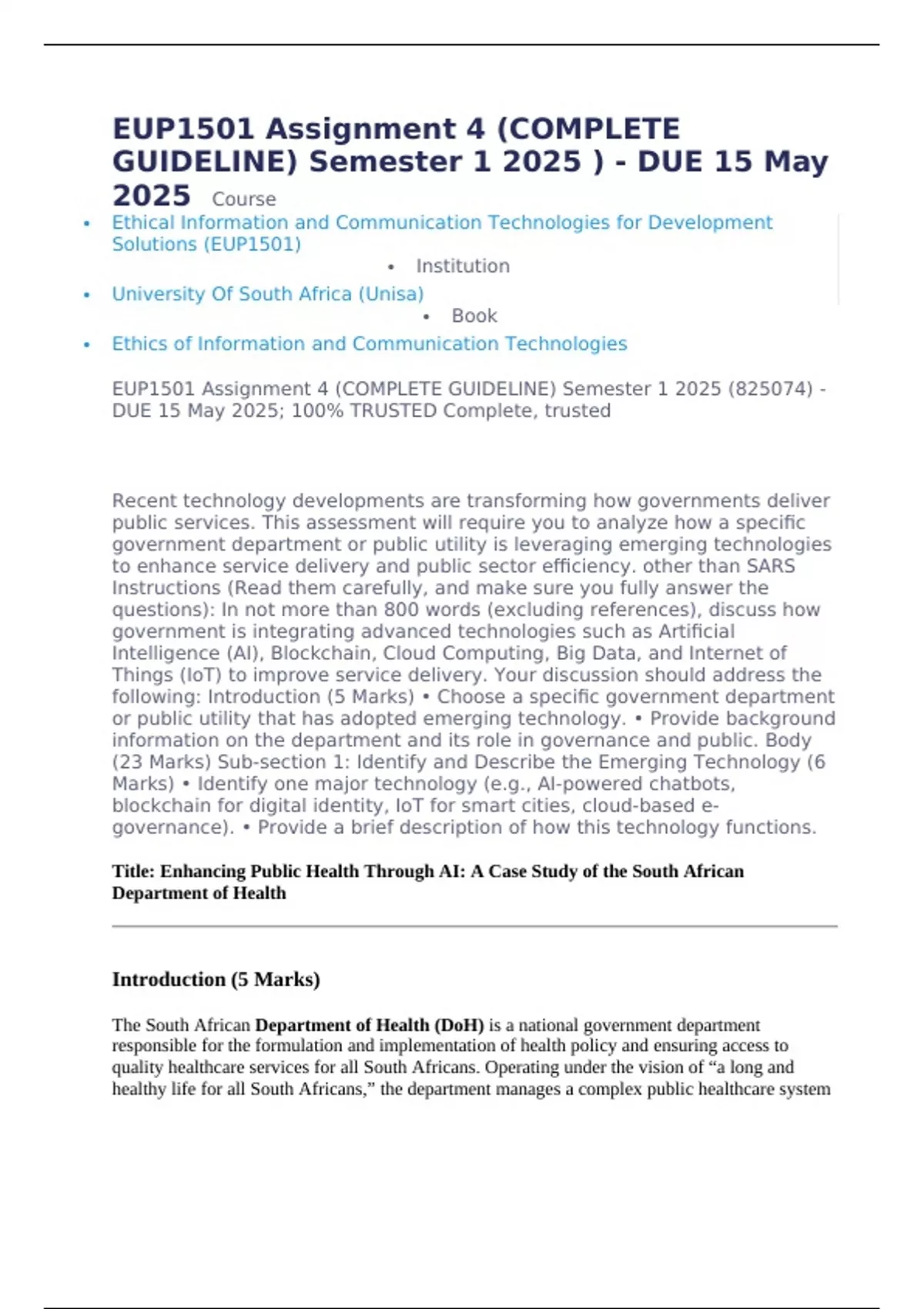 EUP1501 Assignment 4 (COMPLETE GUIDELINE) Semester 1 2025 ) - DUE 15 May 2025 Course

• Ethical Information and Communication Technologies for Development Solutions (EUP1501)

• Institution

• University Of South Africa (Unisa)

• Book

• Ethics of Information and Communication Technologies

EUP1501 Assignment 4 (COMPLETE GUIDELINE) Semester 1 2025 (825074) - DUE 15 May 2025; 100% TRUSTED Complete, trusted

Recent technology developments are transforming how governments deliver public services. This assessment will require you to analyze how a specific government department or public utility is leveraging emerging technologies to enhance service delivery and public sector efficiency. other than SARS Instructions (Read them carefully, and make sure you fully answer the questions): In not more than 800 words (excluding references), discuss how government is integrating advanced technologies such as Artificial Intelligence (AI), Blockchain, Cloud Computing, Big Data, and Internet of Things (IoT) to improve service delivery. Your discussion should address the following: Introduction (5 Marks) • Choose a specific government department or public utility that has adopted emerging technology. • Provide background information on the department and its role in governance and public. Body (23 Marks) Sub-section 1: Identify and Describe the Emerging Technology (6 Marks) • Identify one major technology (e.g., AI-powered chatbots, blockchain for digital identity, IoT for smart cities, cloud-based e-governance). • Provide a brief description of how this technology functions.

Title: Enhancing Public Health Through AI: A Case Study of the South African Department of Health

Introduction (5 Marks)

The South African Department of Health (DoH) is a national government department responsible for the formulation and implementation of health policy and ensuring access to quality healthcare services for all South Africans. Operating under the vision of “a long and healthy life for all South Africans,” the department manages a complex public healthcare system